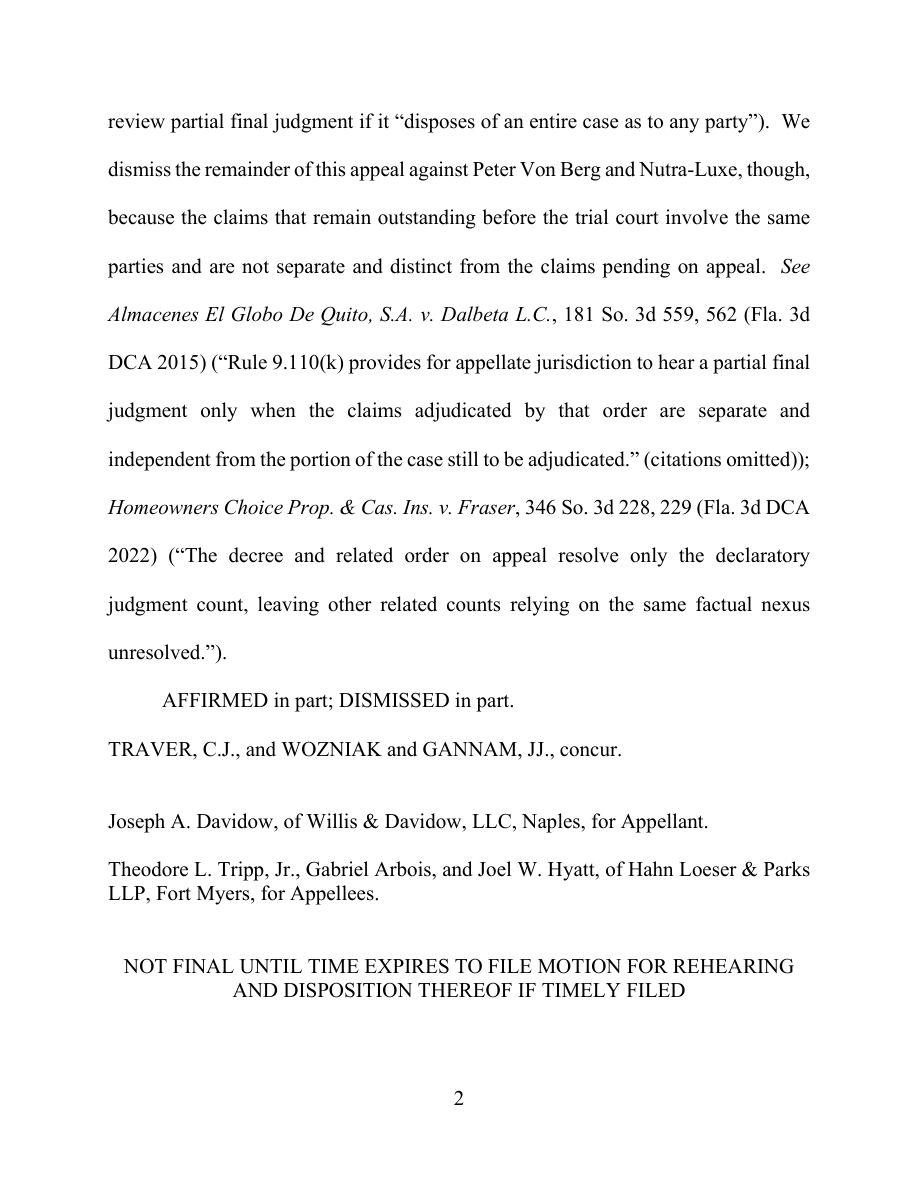 review partial final judgment if it "disposes of an entire case as to any party"). We dismiss the remainder of this appeal against Peter Von Berg and Nutra-Luxe, though, because the claims that remain outstanding before the trial court involve the same parties and are not separate and distinct from the claims pending on appeal. See Almacenes El Globo De Quito, S.A. v. Dalbeta L.C., 181 So. 3d 559, 562 (Fla. 3d DCA 2015) ("Rule 9.110(k) provides for appellate jurisdiction to hear a partial final judgment only when the claims adjudicated by that order are separate and independent from the portion of the case still to be adjudicated." (citations omitted)); Homeowners Choice Prop. & Cas. Ins. v. Fraser, 346 So. 3d 228, 229 (Fla. 3d DCA 2022) ("The decree and related order on appeal resolve only the declaratory judgment count, leaving other related counts relying on the same factual nexus unresolved.").

AFFIRMED in part; DISMISSED in part.

TRAVER, C.J., and WOZNIAK and GANNAM, JJ., concur.

Joseph A. Davidow, of Willis & Davidow, LLC, Naples, for Appellant.

Theodore L. Tripp, Jr., Gabriel Arbois, and Joel W. Hyatt, of Hahn Loeser & Parks LLP, Fort Myers, for Appellees.

NOT FINAL UNTIL TIME EXPIRES TO FILE MOTION FOR REHEARING AND DISPOSITION THEREOF IF TIMELY FILED

2